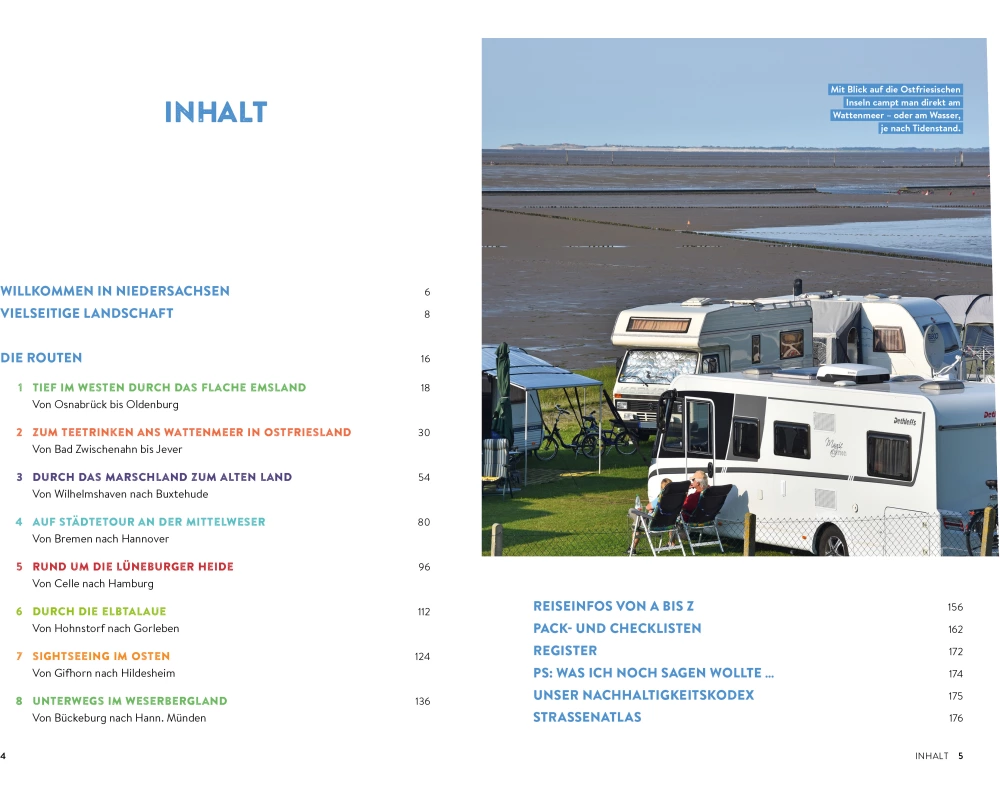 INHALT

WILLKOMMEN IN NIEDERSACHSEN 6
VIELSEITIGE LANDSCHAFT 8

DIE ROUTEN 16

1 TIEF IM WESTEN DURCH DAS FLACHE EMSLAND 18
Von Osnabrück bis Oldenburg

2 ZUM TEETRINKEN ANS WATTENMEER IN OSTFRIESLAND 30
Von Bad Zwischenahn bis Jever

3 DURCH DAS MARSCHLAND ZUM ALTEN LAND 54
Von Wilhelmshaven nach Buxtehude

4 AUF STÄDTETOUR AN DER MITTELWESER 80
Von Bremen nach Hannover

5 RUND UM DIE LÜNEBURGER HEIDE 96
Von Celle nach Hamburg

6 DURCH DIE ELBTALAUE 112
Von Hohnstorf nach Gorleben

7 SIGHTSEEING IM OSTEN 124
Von Gifhorn nach Hildesheim

8 UNTERWEGS IM WESERBERGLAND 136
Von Bückeburg nach Hann. Münden

4

Mit Blick auf die Ostfriesischen Inseln campt man direkt am Wattenmeer – oder am Wasser, je nach Tidenstand.

Dethleffs

REISEINFOS VON A BIS Z 156
PACK- UND CHECKLISTEN 162
REGISTER 172
PS: WAS ICH NOCH SAGEN WOLLTE ... 174
UNSER NACHHALTIGKEITSKODEX 175
STRASSENATLAS 176

INHALT 5